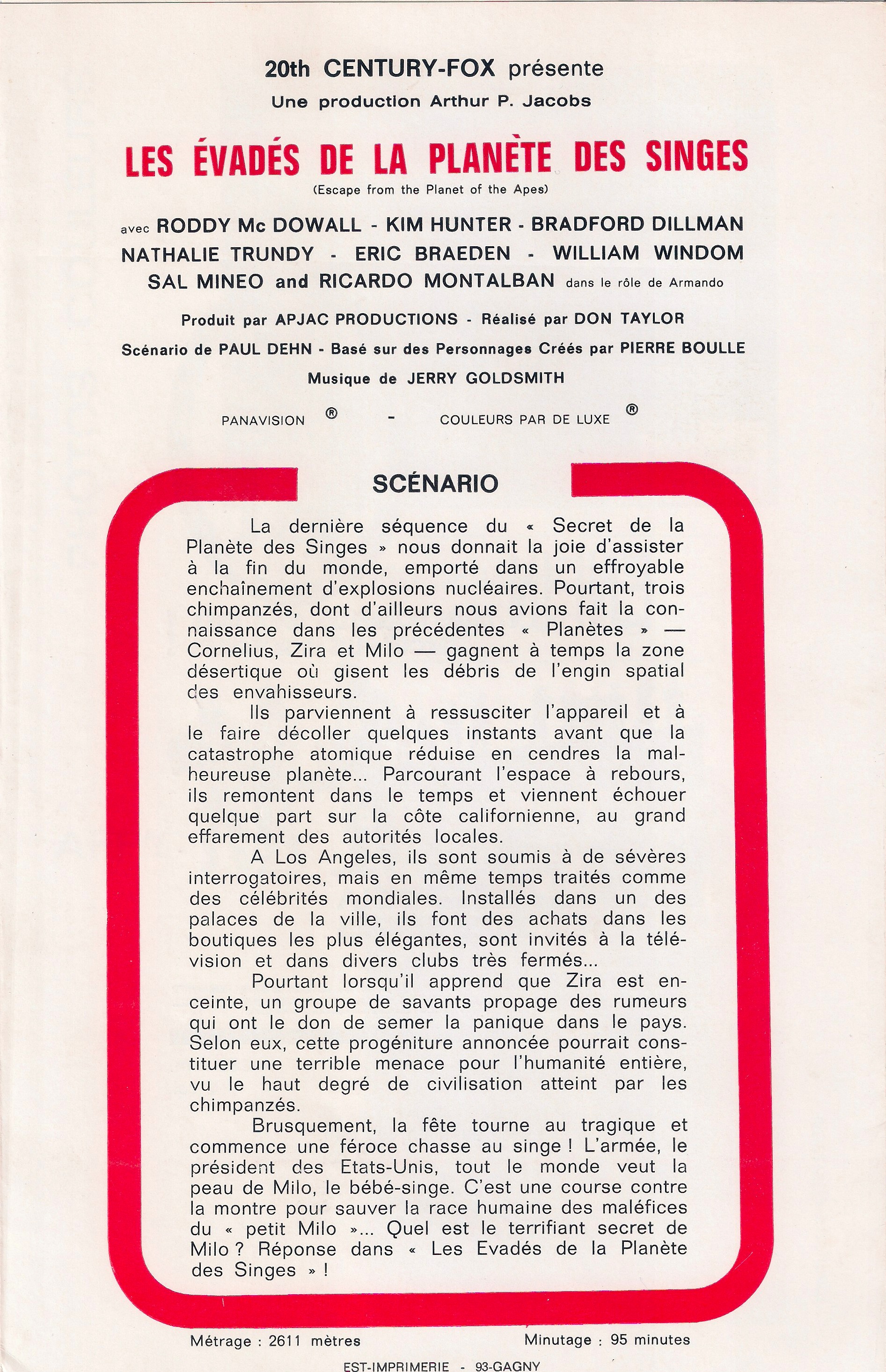 20th CENTURY-FOX présente
Une production Arthur P. Jacobs

LES ÉVADÉS DE LA PLANÈTE DES SINGES
(Escape from the Planet of the Apes)

avec RODDY Mc DOWALL - KIM HUNTER - BRADFORD DILLMAN
NATHALIE TRUNDY - ERIC BRAEDEN - WILLIAM WINDOM
SAL MINEO and RICARDO MONTALBAN dans le rôle de Armando

Produit par APJAC PRODUCTIONS - Réalisé par DON TAYLOR
Scénario de PAUL DEHN - Basé sur des Personnages Créés par PIERRE BOULLE
Musique de JERRY GOLDSMITH

PANAVISION ® - COULEURS PAR DE LUXE ®

SCÉNARIO

La dernière séquence du « Secret de la Planète des Singes » nous donnait la joie d'assister à la fin du monde, emporté dans un effroyable enchaînement d'explosions nucléaires. Pourtant, trois chimpanzés, dont d'ailleurs nous avions fait la connaissance dans les précédentes « Planètes » — Cornelius, Zira et Milo — gagnent à temps la zone désertique où gisent les débris de l'engin spatial des envahisseurs.

Ils parviennent à ressusciter l'appareil et à le faire décoller quelques instants avant que la catastrophe atomique réduise en cendres la malheureuse planète... Parcourant l'espace à rebours, ils remontent dans le temps et viennent échouer quelque part sur la côte californienne, au grand effarement des autorités locales.

A Los Angeles, ils sont soumis à de sévères interrogatoires, mais en même temps traités comme des célébrités mondiales. Installés dans un des palaces de la ville, ils font des achats dans les boutiques les plus élégantes, sont invités à la télévision et dans divers clubs très fermés...

Pourtant lorsqu'il apprend que Zira est enceinte, un groupe de savants propage des rumeurs qui ont le don de semer la panique dans le pays. Selon eux, cette progéniture annoncée pourrait constituer une terrible menace pour l'humanité entière, vu le haut degré de civilisation atteint par les chimpanzés.

Brusquement, la fête tourne au tragique et commence une féroce chasse au singe ! L'armée, le président des Etats-Unis, tout le monde veut la peau de Milo, le bébé-singe. C'est une course contre la montre pour sauver la race humaine des maléfices du « petit Milo »... Quel est le terrifiant secret de Milo ? Réponse dans « Les Evadés de la Planète des Singes » !

Métrage : 2611 mètres
Minutage : 95 minutes

EST-IMPRIMERIE - 93-GAGNY